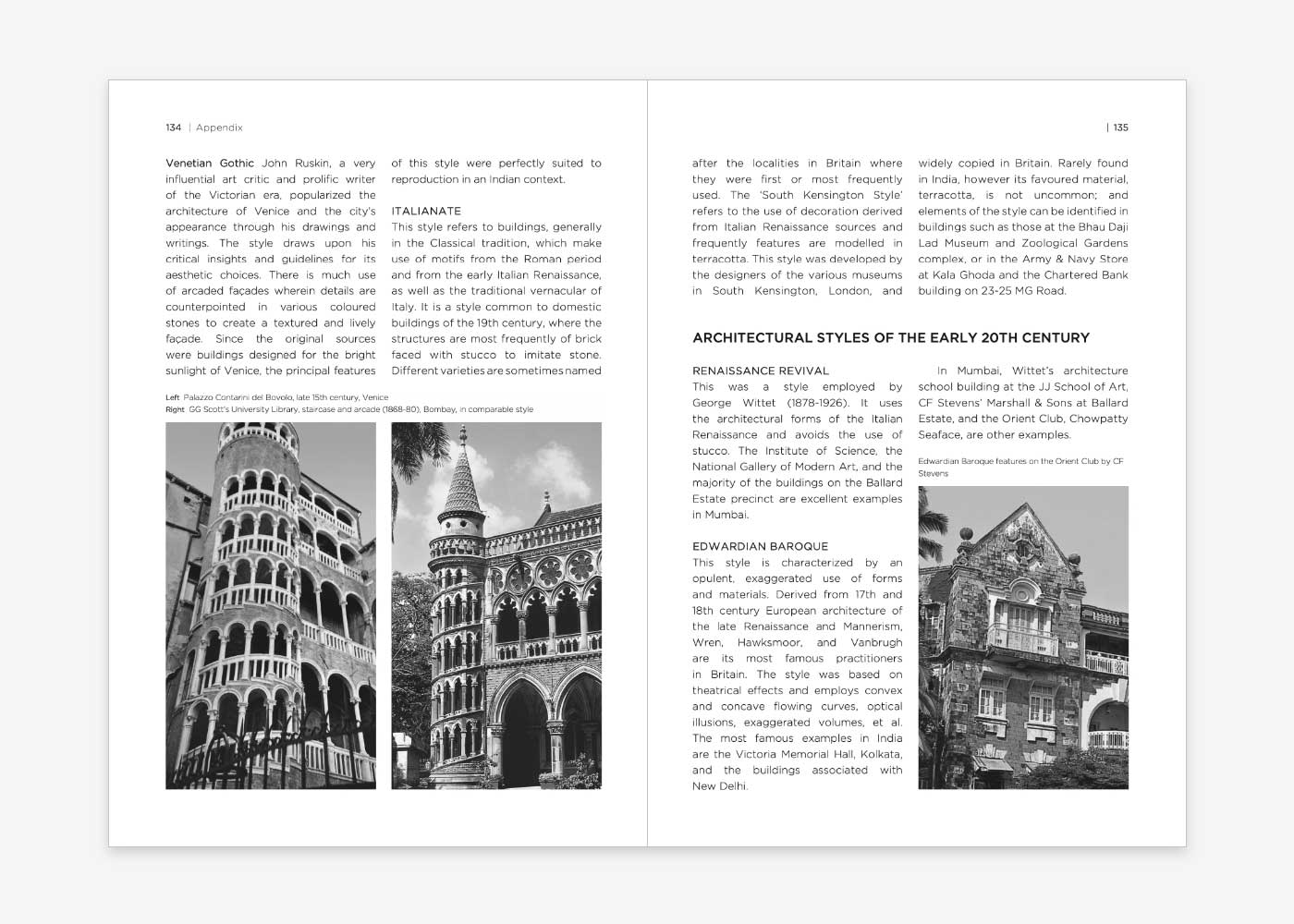 134 | Appendix

Venetian Gothic John Ruskin, a very influential art critic and prolific writer of the Victorian era, popularized the architecture of Venice and the city's appearance through his drawings and writings. The style draws upon his critical insights and guidelines for its aesthetic choices. There is much use of arcaded façades wherein details are counterpointed in various coloured stones to create a textured and lively façade. Since the original sources were buildings designed for the bright sunlight of Venice, the principal features of this style were perfectly suited to reproduction in an Indian context.

ITALIANATE
This style refers to buildings, generally in the Classical tradition, which make use of motifs from the Roman period and from the early Italian Renaissance, as well as the traditional vernacular of Italy. It is a style common to domestic buildings of the 19th century, where the structures are most frequently of brick faced with stucco to imitate stone. Different varieties are sometimes named

Left Palazzo Contarini del Bovolo, late 15th century, Venice
Right GG Scott's University Library, staircase and arcade (1868-80), Bombay, in comparable style

| 135

after the localities in Britain where they were first or most frequently used. The 'South Kensington Style' refers to the use of decoration derived from Italian Renaissance sources and frequently features are modelled in terracotta. This style was developed by the designers of the various museums in South Kensington, London, and widely copied in Britain. Rarely found in India, however its favoured material, terracotta, is not uncommon; and elements of the style can be identified in buildings such as those at the Bhau Daji Lad Museum and Zoological Gardens complex, or in the Army & Navy Store at Kala Ghoda and the Chartered Bank building on 23-25 MG Road.

ARCHITECTURAL STYLES OF THE EARLY 20TH CENTURY

RENAISSANCE REVIVAL
This was a style employed by George Wittet (1878-1926). It uses the architectural forms of the Italian Renaissance and avoids the use of stucco. The Institute of Science, the National Gallery of Modern Art, and the majority of the buildings on the Ballard Estate precinct are excellent examples in Mumbai.

EDWARDIAN BAROQUE
This style is characterized by an opulent, exaggerated use of forms and materials. Derived from 17th and 18th century European architecture of the late Renaissance and Mannerism, Wren, Hawksmoor, and Vanbrugh are its most famous practitioners in Britain. The style was based on theatrical effects and employs convex and concave flowing curves, optical illusions, exaggerated volumes, et al. The most famous examples in India are the Victoria Memorial Hall, Kolkata, and the buildings associated with New Delhi.

In Mumbai, Wittet's architecture school building at the JJ School of Art, CF Stevens' Marshall & Sons at Ballard Estate, and the Orient Club, Chowpatty Seaface, are other examples.

Edwardian Baroque features on the Orient Club by CF Stevens